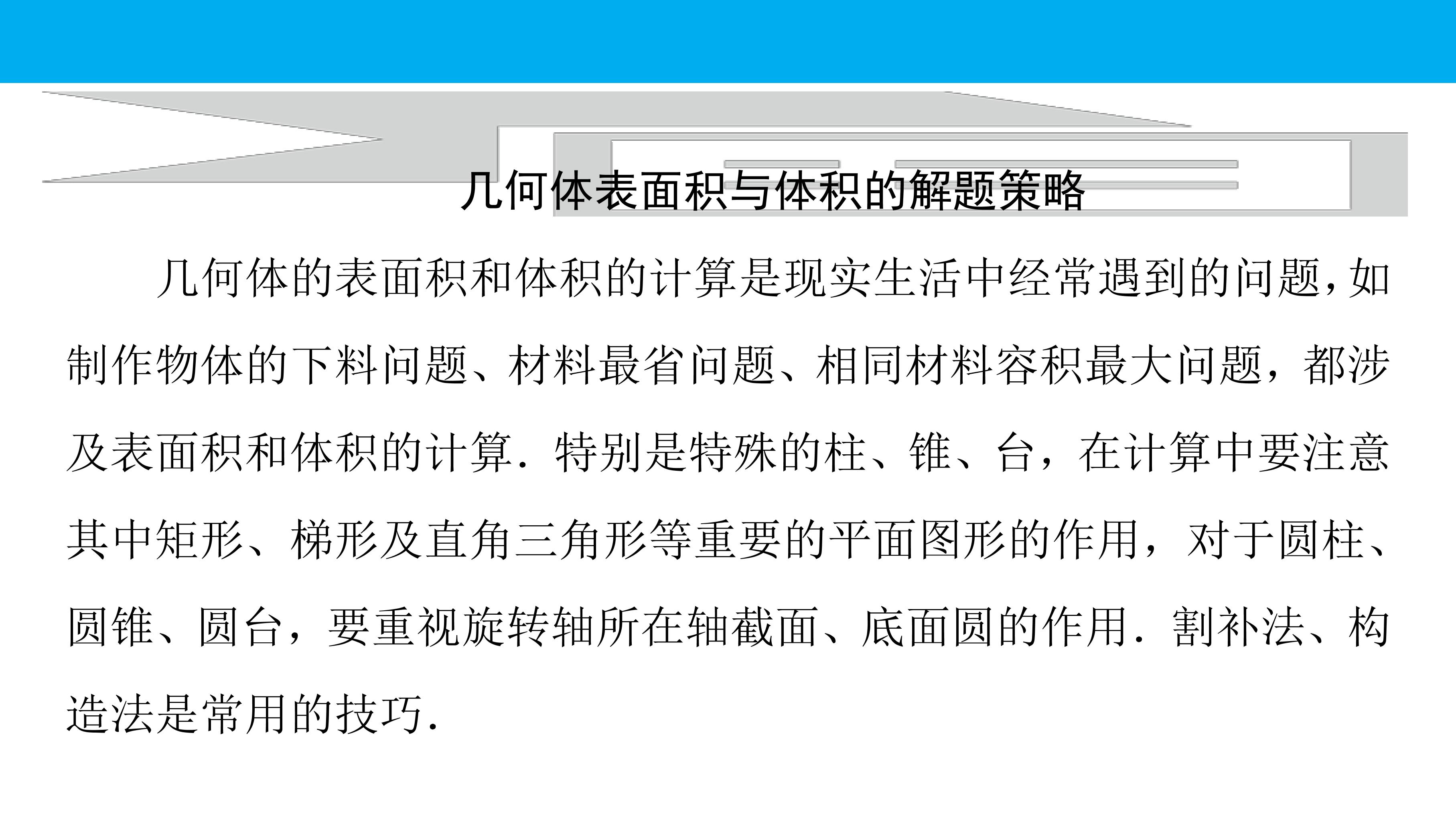 几何体表面积与体积的解题策略

几何体的表面积和体积的计算是现实生活中经常遇到的问题,如制作物体的下料问题、材料最省问题、相同材料容积最大问题，都涉及表面积和体积的计算．特别是特殊的柱、锥、台，在计算中要注意其中矩形、梯形及直角三角形等重要的平面图形的作用，对于圆柱、圆锥、圆台，要重视旋转轴所在轴截面、底面圆的作用．割补法、构造法是常用的技巧．